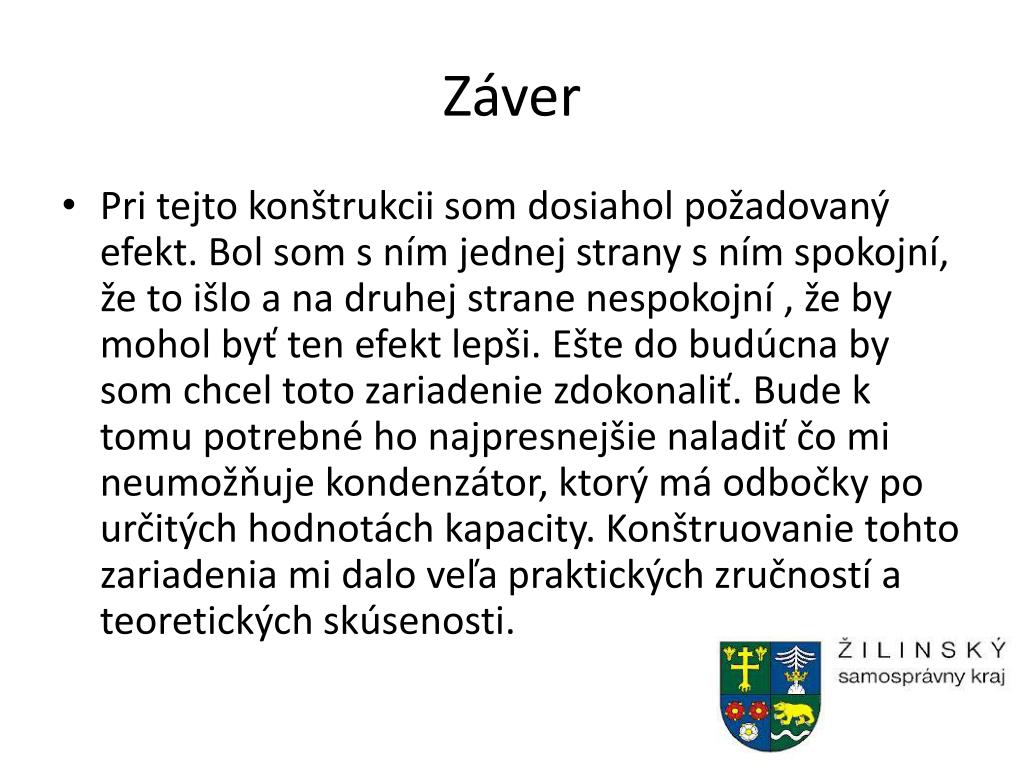 Záver

• Pri tejto konštrukcii som dosiahol požadovaný efekt. Bol som s ním jednej strany s ním spokojní, že to išlo a na druhej strane nespokojní , že by mohol byť ten efekt lepši. Ešte do budúcna by som chcel toto zariadenie zdokonaliť. Bude k tomu potrebné ho najpresnejšie naladiť čo mi neumožňuje kondenzátor, ktorý má odbočky po určitých hodnotách kapacity. Konštruovanie tohto zariadenia mi dalo veľa praktických zručností a teoretických skúsenosti.

ŽILINSKÝ
samosprávny kraj